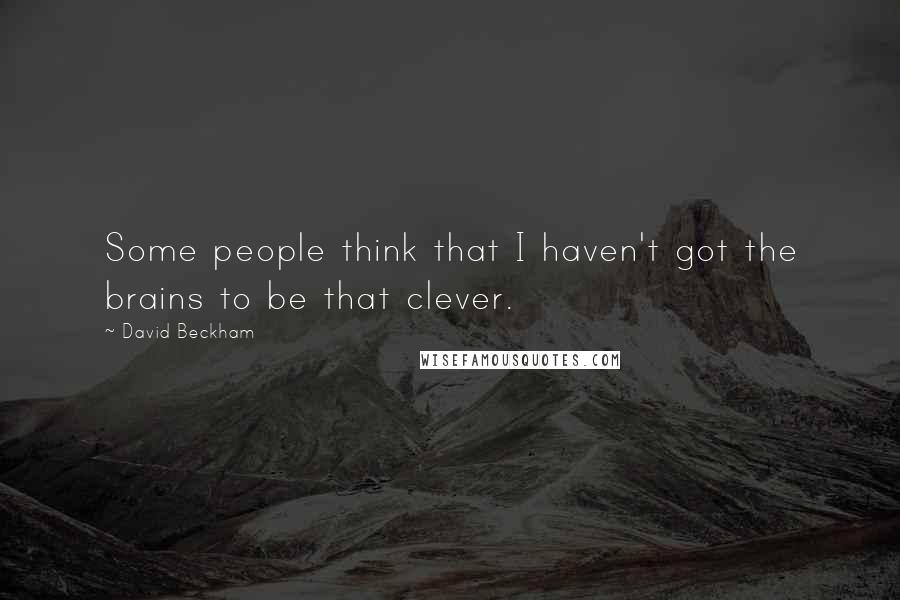 Some people think that I haven't got the brains to be that clever.

~ David Beckham

WISEFAMOUSQUOTES.COM